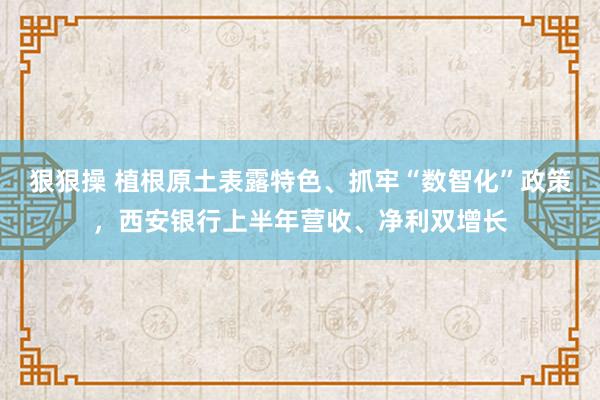 狠狠操 植根原土表露特色、抓牢“数智化”政策，西安银行上半年营收、净利双增长